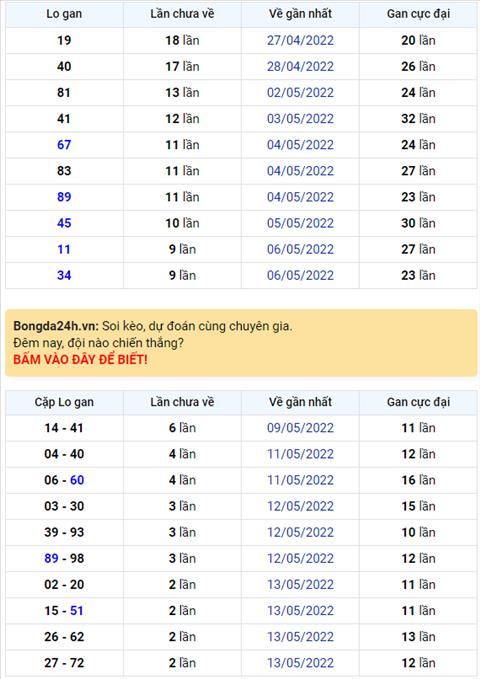 | Lo gan | Lần chưa về | Về gần nhất | Gan cực đại |
|---|---|---|---|
| 19 | 18 lần | 27/04/2022 | 20 lần |
| 40 | 17 lần | 28/04/2022 | 26 lần |
| 81 | 13 lần | 02/05/2022 | 24 lần |
| 41 | 12 lần | 03/05/2022 | 32 lần |
| 67 | 11 lần | 04/05/2022 | 24 lần |
| 83 | 11 lần | 04/05/2022 | 27 lần |
| 89 | 11 lần | 04/05/2022 | 23 lần |
| 45 | 10 lần | 05/05/2022 | 30 lần |
| 11 | 9 lần | 06/05/2022 | 27 lần |
| 34 | 9 lần | 06/05/2022 | 23 lần |

Bongda24h.vn: Soi kèo, dự đoán cùng chuyên gia.
Đêm nay, đội nào chiến thắng?
BẤM VÀO ĐÂY ĐỂ BIẾT!

| Cặp Lo gan | Lần chưa về | Về gần nhất | Gan cực đại |
|---|---|---|---|
| 14 - 41 | 6 lần | 09/05/2022 | 11 lần |
| 04 - 40 | 4 lần | 11/05/2022 | 12 lần |
| 06 - 60 | 4 lần | 11/05/2022 | 16 lần |
| 03 - 30 | 3 lần | 12/05/2022 | 15 lần |
| 39 - 93 | 3 lần | 12/05/2022 | 10 lần |
| 89 - 98 | 3 lần | 12/05/2022 | 12 lần |
| 02 - 20 | 2 lần | 13/05/2022 | 11 lần |
| 15 - 51 | 2 lần | 13/05/2022 | 11 lần |
| 26 - 62 | 2 lần | 13/05/2022 | 13 lần |
| 27 - 72 | 2 lần | 13/05/2022 | 12 lần |